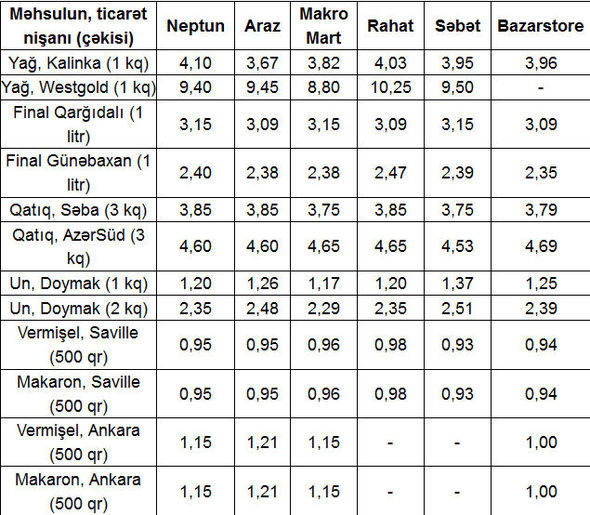 | Məhsulun, ticarət nişanı (çəkisi) | Neptun | Araz | Makro Mart | Rahat | Səbət | Bazarstore |
|---|---|---|---|---|---|---|
| Yağ, Kalinka (1 kq) | 4,10 | 3,67 | 3,82 | 4,03 | 3,95 | 3,96 |
| Yağ, Westgold (1 kq) | 9,40 | 9,45 | 8,80 | 10,25 | 9,50 | - |
| Final Qarğıdalı (1 litr) | 3,15 | 3,09 | 3,15 | 3,09 | 3,15 | 3,09 |
| Final Günəbaxan (1 litr) | 2,40 | 2,38 | 2,38 | 2,47 | 2,39 | 2,35 |
| Qatıq, Səba (3 kq) | 3,85 | 3,85 | 3,75 | 3,85 | 3,75 | 3,79 |
| Qatıq, AzərSüd (3 kq) | 4,60 | 4,60 | 4,65 | 4,65 | 4,53 | 4,69 |
| Un, Doymak (1 kq) | 1,20 | 1,26 | 1,17 | 1,20 | 1,37 | 1,25 |
| Un, Doymak (2 kq) | 2,35 | 2,48 | 2,29 | 2,35 | 2,51 | 2,39 |
| Vermişel, Saville (500 qr) | 0,95 | 0,95 | 0,96 | 0,98 | 0,93 | 0,94 |
| Makaron, Saville (500 qr) | 0,95 | 0,95 | 0,96 | 0,98 | 0,93 | 0,94 |
| Vermişel, Ankara (500 qr) | 1,15 | 1,21 | 1,15 | - | - | 1,00 |
| Makaron, Ankara (500 qr) | 1,15 | 1,21 | 1,15 | - | - | 1,00 |